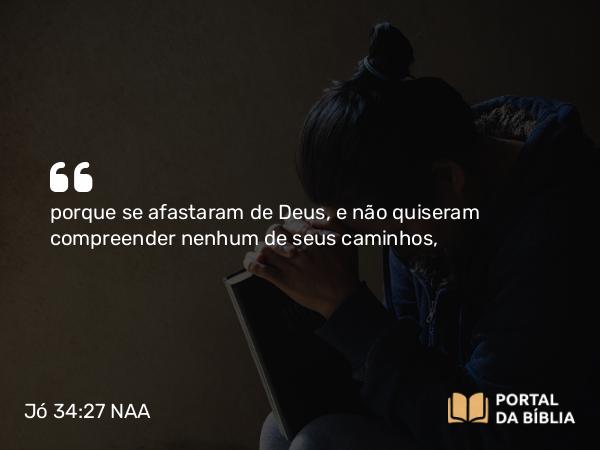 “
porque se afastaram de Deus, e não quiseram compreender nenhum de seus caminhos,

Jó 34:27 NAA

PORTAL DA BÍBLIA